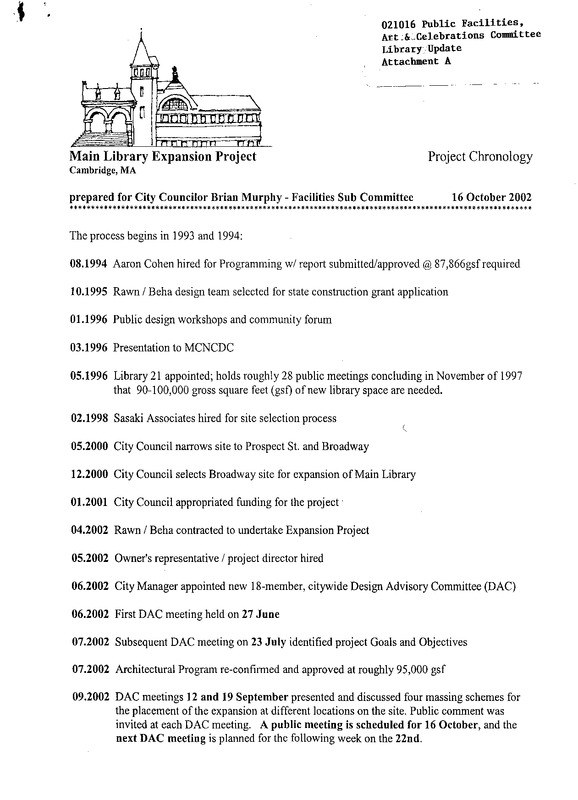 021016 Public Facilities, Art & Celebrations Committee Library Update Attachment A

Main Library Expansion Project
Cambridge, MA

Project Chronology

prepared for City Councilor Brian Murphy - Facilities Sub Committee 16 October 2002

The process begins in 1993 and 1994:

08.1994 Aaron Cohen hired for Programming w/ report submitted/approved @ 87,866gsf required

10.1995 Rawn / Beha design team selected for state construction grant application

01.1996 Public design workshops and community forum

03.1996 Presentation to MCNCDC

05.1996 Library 21 appointed; holds roughly 28 public meetings concluding in November of 1997 that 90-100,000 gross square feet (gsf) of new library space are needed.

02.1998 Sasaki Associates hired for site selection process

05.2000 City Council narrows site to Prospect St. and Broadway

12.2000 City Council selects Broadway site for expansion of Main Library

01.2001 City Council appropriated funding for the project

04.2002 Rawn / Beha contracted to undertake Expansion Project

05.2002 Owner's representative / project director hired

06.2002 City Manager appointed new 18-member, citywide Design Advisory Committee (DAC)

06.2002 First DAC meeting held on 27 June

07.2002 Subsequent DAC meeting on 23 July identified project Goals and Objectives

07.2002 Architectural Program re-confirmed and approved at roughly 95,000 gsf

09.2002 DAC meetings 12 and 19 September presented and discussed four massing schemes for the placement of the expansion at different locations on the site. Public comment was invited at each DAC meeting. A public meeting is scheduled for 16 October, and the next DAC meeting is planned for the following week on the 22nd.